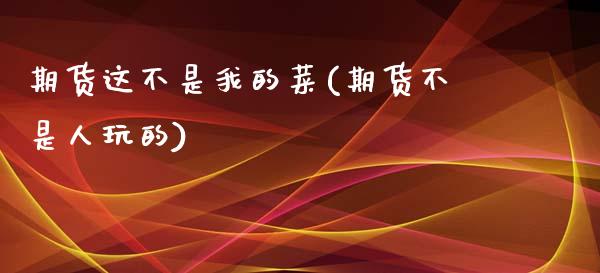 期货这不是我的菜(期货不是人玩的)